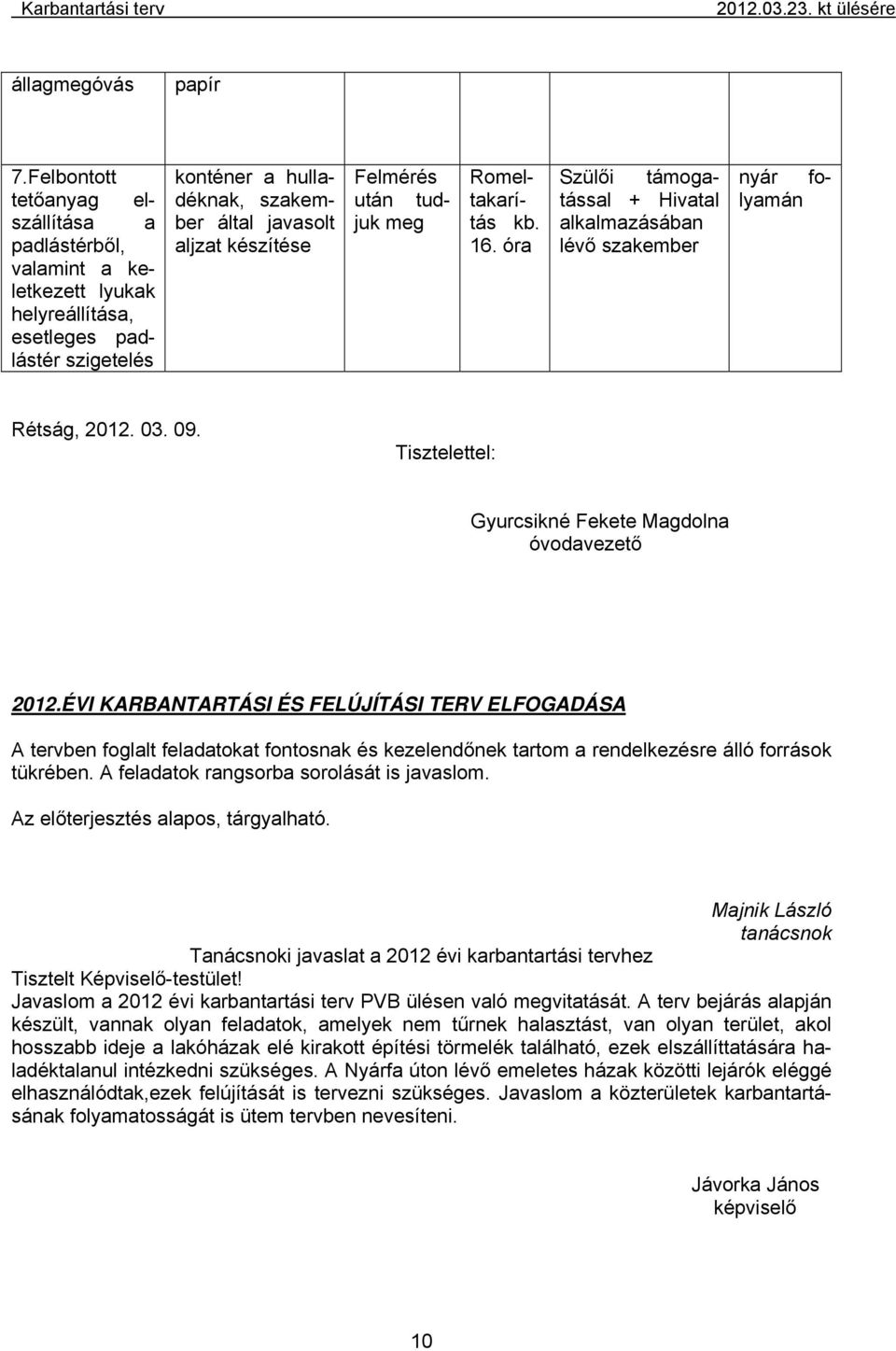 Karbantartási terv 2012.03.23. kt ülésére

| állagmegóvás | papír | | | | |
|---|---|---|---|---|---|
| 7.Felbontott tetőanyag elszállítása a padlástérből, valamint a keletkezett lyukak helyreállítása, esetleges padlástér szigetelés | konténer a hulladéknak, szakember által javasolt aljzat készítése | Felmérés után tudjuk meg | Romeltakarítás kb. 16. óra | Szülői támogatással + Hivatal alkalmazásában lévő szakember | nyár folyamán |

Rétság, 2012. 03. 09.

Tisztelettel:

Gyurcsikné Fekete Magdolna
óvodavezető

2012.ÉVI KARBANTARTÁSI ÉS FELÚJÍTÁSI TERV ELFOGADÁSA

A tervben foglalt feladatokat fontosnak és kezelendőnek tartom a rendelkezésre álló források tükrében. A feladatok rangsorba sorolását is javaslom.

Az előterjesztés alapos, tárgyalható.

Majnik László
tanácsnok

Tanácsnoki javaslat a 2012 évi karbantartási tervhez

Tisztelt Képviselő-testület!
Javaslom a 2012 évi karbantartási terv PVB ülésen való megvitatását. A terv bejárás alapján készült, vannak olyan feladatok, amelyek nem tűrnek halasztást, van olyan terület, akol hosszabb ideje a lakóházak elé kirakott építési törmelék található, ezek elszállíttatására haladéktalanul intézkedni szükséges. A Nyárfa úton lévő emeletes házak közötti lejárók eléggé elhasználódtak,ezek felújítását is tervezni szükséges. Javaslom a közterületek karbantartásának folyamatosságát is ütem tervben nevesíteni.

Jávorka János
képviselő

10